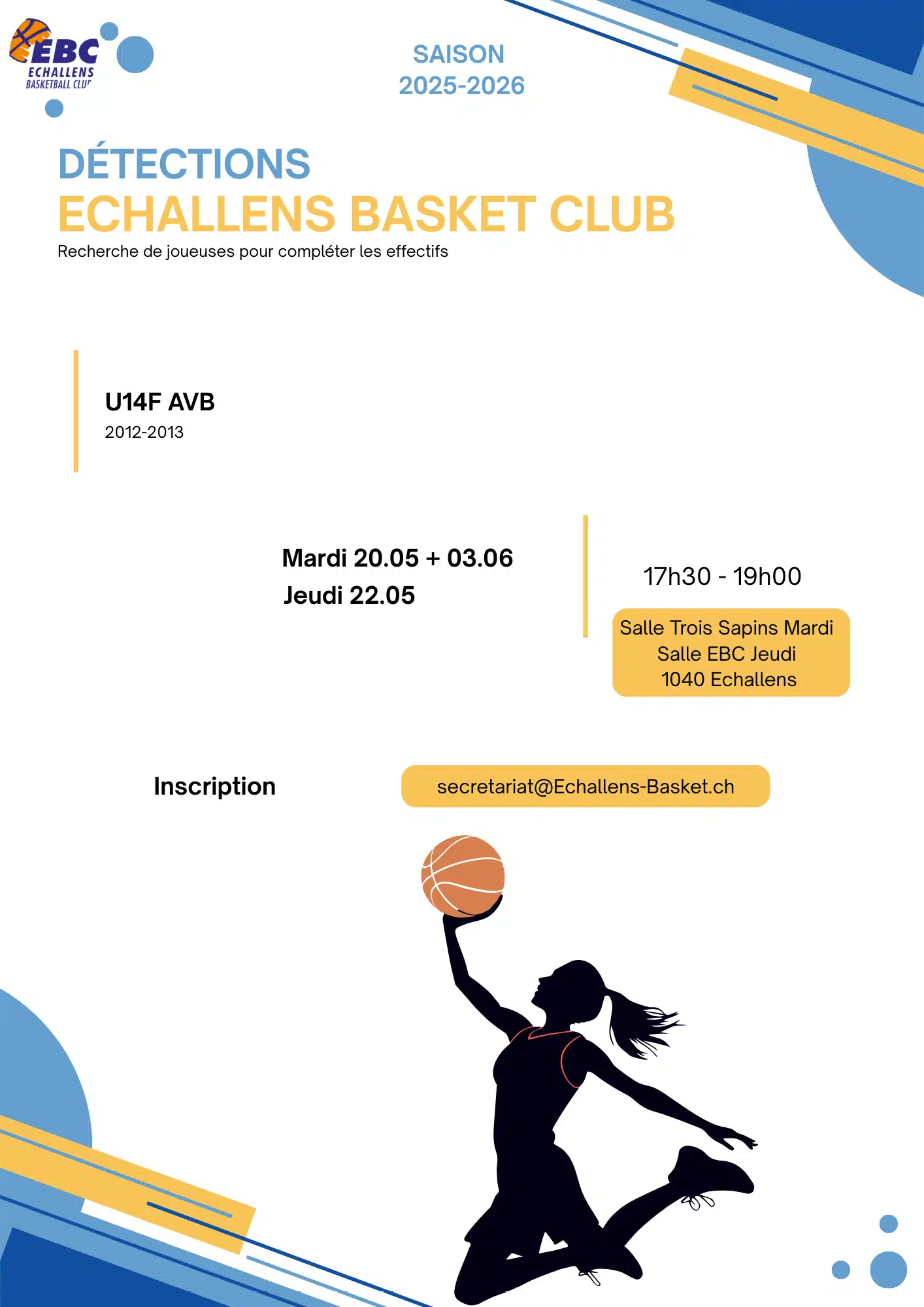 EBC
ECHALLENS
BASKETBALL CLUB

SAISON
2025-2026

DÉTECTIONS
ECHALLENS BASKET CLUB
Recherche de joueuses pour compléter les effectifs

U14F AVB
2012-2013

Mardi 20.05 + 03.06
Jeudi 22.05

17h30 - 19h00

Salle Trois Sapins Mardi
Salle EBC Jeudi
1040 Echallens

Inscription

secretariat@Echallens-Basket.ch